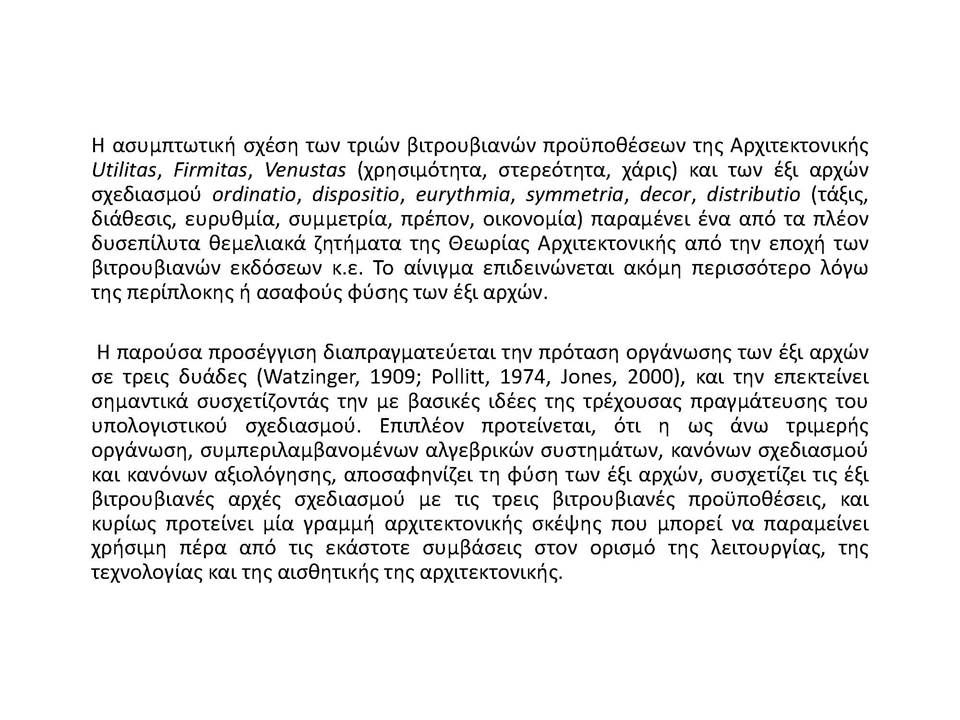 Η ασυμπτωτική σχέση των τριών βιτρουβιανών προϋποθέσεων της Αρχιτεκτονικής Utilitas, Firmitas, Venustas (χρησιμότητα, στερεότητα, χάρις) και των έξι αρχών σχεδιασμού ordinatio, dispositio, eurythmia, symmetria, decor, distributio (τάξις, διάθεσις, ευρυθμία, συμμετρία, πρέπον, οικονομία) παραμένει ένα από τα πλέον δυσεπίλυτα θεμελιακά ζητήματα της Θεωρίας Αρχιτεκτονικής από την εποχή των βιτρουβιανών εκδόσεων κ.ε. Το αίνιγμα επιδεινώνεται ακόμη περισσότερο λόγω της περίπλοκης ή ασαφούς φύσης των έξι αρχών.

Η παρούσα προσέγγιση διαπραγματεύεται την πρόταση οργάνωσης των έξι αρχών σε τρεις δυάδες (Watzinger, 1909; Pollitt, 1974, Jones, 2000), και την επεκτείνει σημαντικά συσχετίζοντάς την με βασικές ιδέες της τρέχουσας πραγμάτευσης του υπολογιστικού σχεδιασμού. Επιπλέον προτείνεται, ότι η ως άνω τριμερής οργάνωση, συμπεριλαμβανομένων αλγεβρικών συστημάτων, κανόνων σχεδιασμού και κανόνων αξιολόγησης, αποσαφηνίζει τη φύση των έξι αρχών, συσχετίζει τις έξι βιτρουβιανές αρχές σχεδιασμού με τις τρεις βιτρουβιανές προϋποθέσεις, και κυρίως προτείνει μία γραμμή αρχιτεκτονικής σκέψης που μπορεί να παραμείνει χρήσιμη πέρα από τις εκάστοτε συμβάσεις στον ορισμό της λειτουργίας, της τεχνολογίας και της αισθητικής της αρχιτεκτονικής.